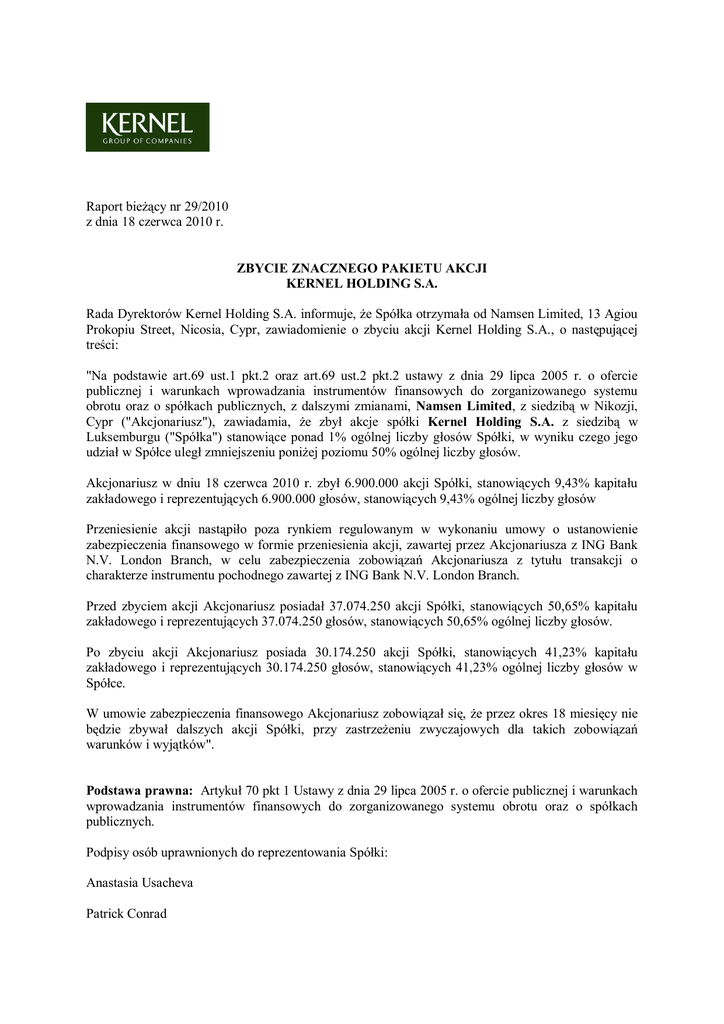 KERNEL
GROUP OF COMPANIES

Raport bieżący nr 29/2010
z dnia 18 czerwca 2010 r.

ZBYCIE ZNACZNEGO PAKIETU AKCJI
KERNEL HOLDING S.A.

Rada Dyrektorów Kernel Holding S.A. informuje, że Spółka otrzymała od Namsen Limited, 13 Agiou Prokopiu Street, Nicosia, Cypr, zawiadomienie o zbyciu akcji Kernel Holding S.A., o następującej treści:

"Na podstawie art.69 ust.1 pkt.2 oraz art.69 ust.2 pkt.2 ustawy z dnia 29 lipca 2005 r. o ofercie publicznej i warunkach wprowadzania instrumentów finansowych do zorganizowanego systemu obrotu oraz o spółkach publicznych, z dalszymi zmianami, Namsen Limited, z siedzibą w Nikozji, Cypr ("Akcjonariusz"), zawiadamia, że zbył akcje spółki Kernel Holding S.A. z siedzibą w Luksemburgu ("Spółka") stanowiące ponad 1% ogólnej liczby głosów Spółki, w wyniku czego jego udział w Spółce uległ zmniejszeniu poniżej poziomu 50% ogólnej liczby głosów.

Akcjonariusz w dniu 18 czerwca 2010 r. zbył 6.900.000 akcji Spółki, stanowiących 9,43% kapitału zakładowego i reprezentujących 6.900.000 głosów, stanowiących 9,43% ogólnej liczby głosów

Przeniesienie akcji nastąpiło poza rynkiem regulowanym w wykonaniu umowy o ustanowienie zabezpieczenia finansowego w formie przeniesienia akcji, zawartej przez Akcjonariusza z ING Bank N.V. London Branch, w celu zabezpieczenia zobowiązań Akcjonariusza z tytułu transakcji o charakterze instrumentu pochodnego zawartej z ING Bank N.V. London Branch.

Przed zbyciem akcji Akcjonariusz posiadał 37.074.250 akcji Spółki, stanowiących 50,65% kapitału zakładowego i reprezentujących 37.074.250 głosów, stanowiących 50,65% ogólnej liczby głosów.

Po zbyciu akcji Akcjonariusz posiada 30.174.250 akcji Spółki, stanowiących 41,23% kapitału zakładowego i reprezentujących 30.174.250 głosów, stanowiących 41,23% ogólnej liczby głosów w Spółce.

W umowie zabezpieczenia finansowego Akcjonariusz zobowiązał się, że przez okres 18 miesięcy nie będzie zbywał dalszych akcji Spółki, przy zastrzeżeniu zwyczajowych dla takich zobowiązań warunków i wyjątków".

Podstawa prawna: Artykuł 70 pkt 1 Ustawy z dnia 29 lipca 2005 r. o ofercie publicznej i warunkach wprowadzania instrumentów finansowych do zorganizowanego systemu obrotu oraz o spółkach publicznych.

Podpisy osób uprawnionych do reprezentowania Spółki:

Anastasia Usacheva

Patrick Conrad